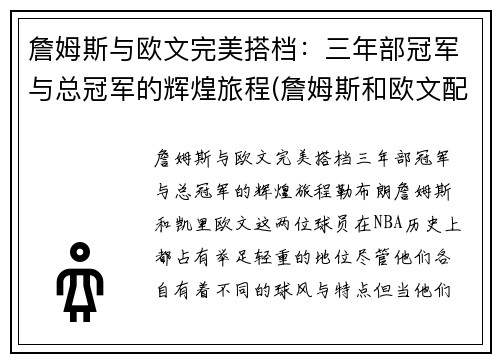 詹姆斯与欧文完美搭档：三年部冠军与总冠军的辉煌旅程(詹姆斯和欧文配

詹姆斯与欧文完美搭档三年部冠军与总冠军的辉煌旅程勒布朗詹姆斯和凯里欧文这两位球员在NBA历史上都占有举足轻重的地位尽管他们各自有着不同的球风与特点但当他们